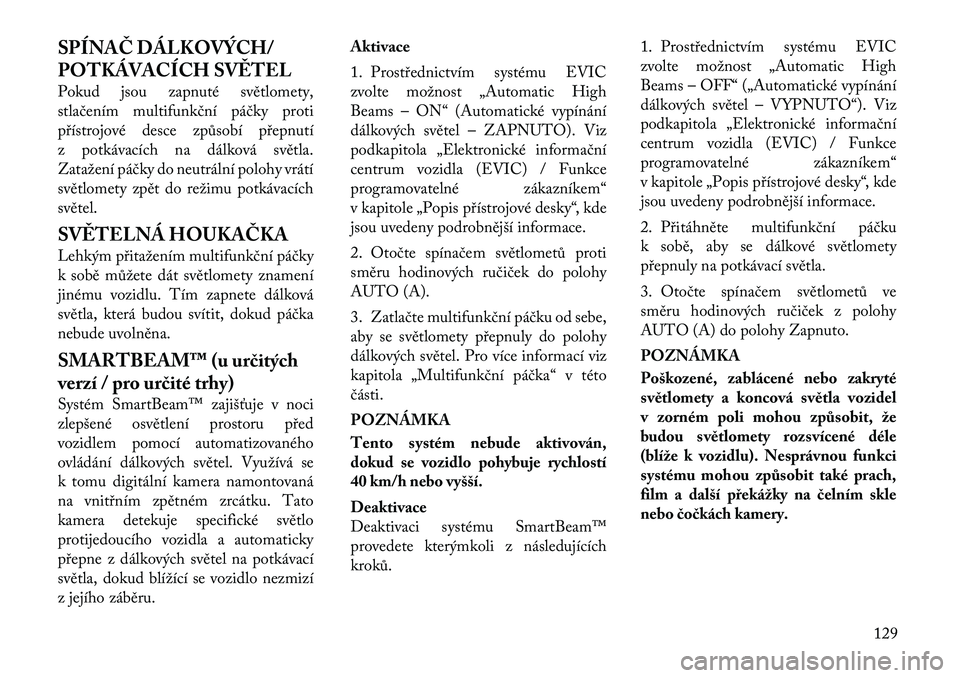 SPÍNAČ DÁLKOVÝCH/ POTKÁVACÍCH SVĚTEL

Pokud jsou zapnuté světlomety, stlačením multifunkční páčky proti přístrojové desce způsobí přepnutí z potkávacích na dálková světla. Zatažení páčky do neutrální polohy vrátí světlomety zpět do režimu potkávacích světel.

SVĚTELNÁ HOUKAČKA

Lehkým přitažením multifunkční páčky k sobě můžete dát světlomety znamení jinému vozidlu. Tím zapnete dálková světla, která budou svítit, dokud páčka nebude uvolněna.

SMARTBEAM™ (u určitých verzí / pro určité trhy)

Systém SmartBeam™ zajišťuje v noci zlepšené osvětlení prostoru před vozidlem pomocí automatizovaného ovládání dálkových světel. Využívá se k tomu digitální kamera namontovaná na vnitřním zpětném zrcátku. Tato kamera detekuje specifické světlo protijedoucího vozidla a automaticky přepne z dálkových světel na potkávací světla, dokud blížící se vozidlo nezmizí z jejího záběru.

Aktivace

1. Prostřednictvím systému EVIC zvolte možnost „Automatic High Beams – ON“ (Automatické vypínání dálkových světel – ZAPNUTO). Viz podkapitola „Elektronické informační centrum vozidla (EVIC) / Funkce programovatelné zákazníkem“ v kapitole „Popis přístrojové desky“, kde jsou uvedeny podrobnější informace.

2. Otočte spínačem světlometů proti směru hodinových ručiček do polohy AUTO (A).

3. Zatlačte multifunkční páčku od sebe, aby se světlomety přepnuly do polohy dálkových světel. Pro více informací viz kapitola „Multifunkční páčka“ v této části.

POZNÁMKA

Tento systém nebude aktivován, dokud se vozidlo pohybuje rychlostí 40 km/h nebo vyšší.

Deaktivace

Deaktivaci systému SmartBeam™ provedete kterýmkoli z následujících kroků.

1. Prostřednictvím systému EVIC zvolte možnost „Automatic High Beams – OFF“ („Automatické vypínání dálkových světel – VYPNUTO“). Viz podkapitola „Elektronické informační centrum vozidla (EVIC) / Funkce programovatelné zákazníkem“ v kapitole „Popis přístrojové desky“, kde jsou uvedeny podrobnější informace.

2. Přitáhněte multifunkční páčku k sobě, aby se dálkové světlomety přepnuly na potkávací světla.

3. Otočte spínačem světlometů ve směru hodinových ručiček z polohy AUTO (A) do polohy Zapnuto.

POZNÁMKA

Poškozené, zablácené nebo zakryté světlomety a koncová světla vozidel v zorném poli mohou způsobit, že budou světlomety rozsvícené déle (blíže k vozidlu). Nesprávnou funkci systému mohou způsobit také prach, film a další překážky na čelním skle nebo čočkách kamery.

129

carmanualsonline.info